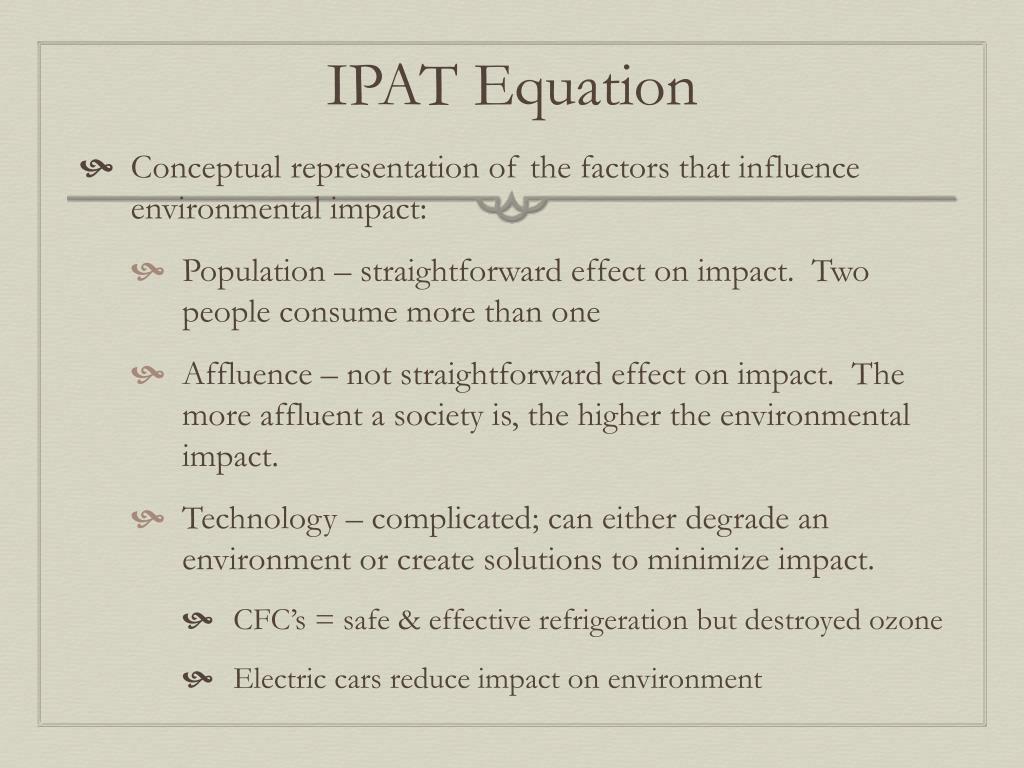 IPAT Equation

Conceptual representation of the factors that influence environmental impact:

Population – straightforward effect on impact. Two people consume more than one

Affluence – not straightforward effect on impact. The more affluent a society is, the higher the environmental impact.

Technology – complicated; can either degrade an environment or create solutions to minimize impact.

CFC's = safe & effective refrigeration but destroyed ozone

Electric cars reduce impact on environment